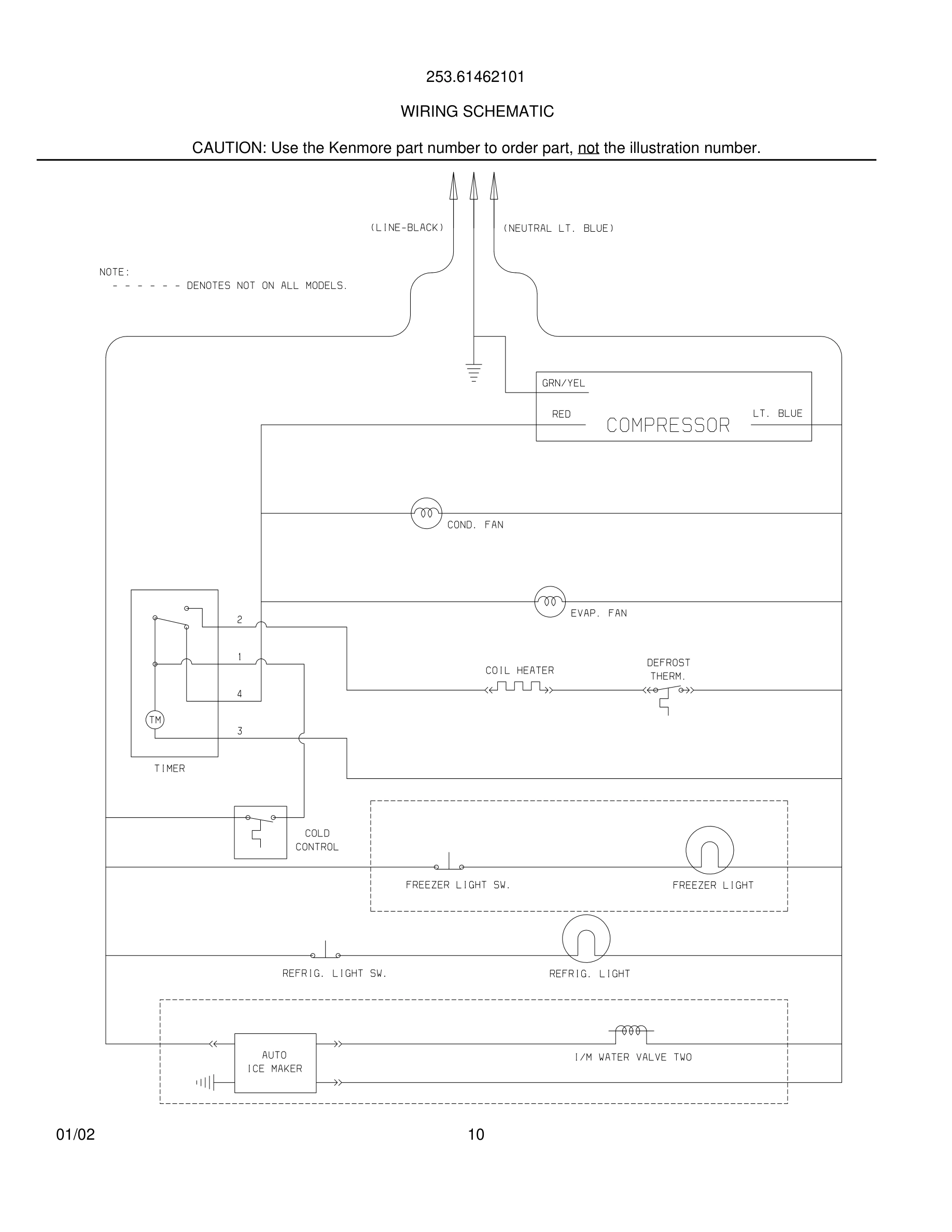 253.61462101

WIRING SCHEMATIC

CAUTION: Use the Kenmore part number to order part, not the illustration number.

(LINE-BLACK)

(NEUTRAL LT. BLUE)

NOTE:
- - - - - - DENOTES NOT ON ALL MODELS.

GRN/YEL

RED

COMPRESSOR

LT. BLUE

COND. FAN

EVAP. FAN

2

1

4

3

TM

TIMER

COIL HEATER

DEFROST THERM.

COLD CONTROL

FREEZER LIGHT SW.

FREEZER LIGHT

REFRIG. LIGHT SW.

REFRIG. LIGHT

AUTO ICE MAKER

I/M WATER VALVE TWO

01/02

10